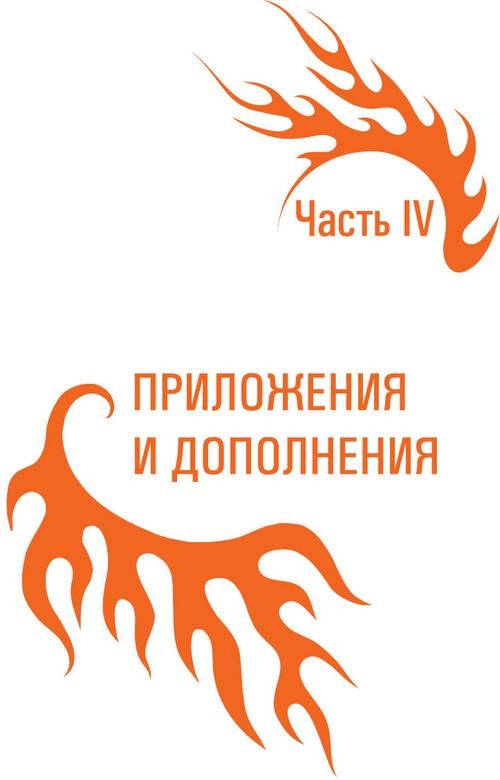 Часть IV

ПРИЛОЖЕНИЯ И ДОПОЛНЕНИЯ